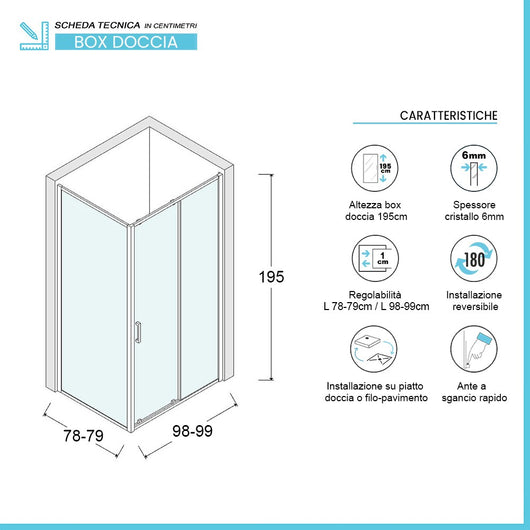 SCHEDA TECNICA IN CENTIMETRI
BOX DOCCIA

195

78-79

98-99

CARATTERISTICHE

195 cm

Altezza box doccia 195cm

6mm

Spessore cristallo 6mm

1 cm

Regolabilità L 78-79cm / L 98-99cm

180

Installazione reversibile

Installazione su piatto doccia o filo-pavimento

Ante a sgancio rapido